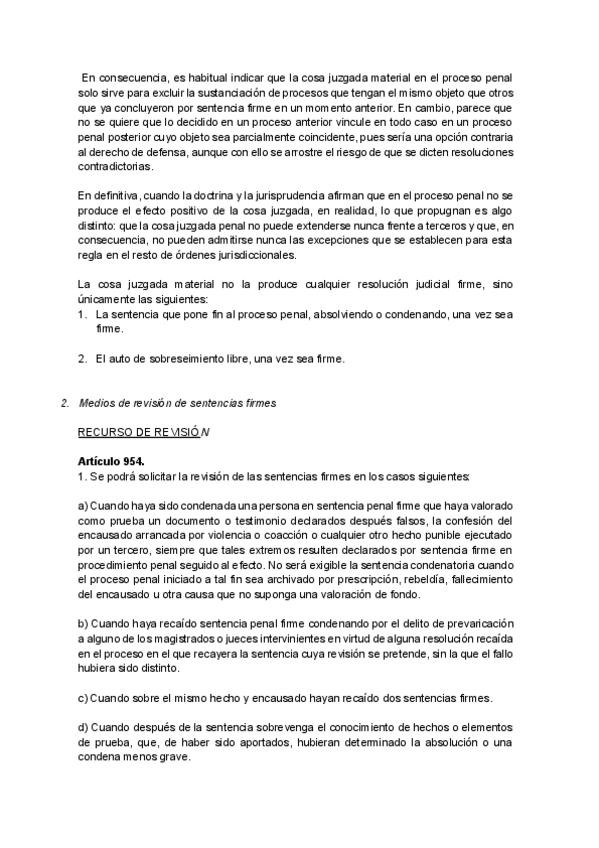 En consecuencia, es habitual indicar que la cosa juzgada material en el proceso penal solo sirve para excluir la sustanciación de procesos que tengan el mismo objeto que otros que ya concluyeron por sentencia firme en un momento anterior. En cambio, parece que no se quiere que lo decidido en un proceso anterior vincule en todo caso en un proceso penal posterior cuyo objeto sea parcialmente coincidente, pues sería una opción contraria al derecho de defensa, aunque con ello se arrostre el riesgo de que se dicten resoluciones contradictorias.

En definitiva, cuando la doctrina y la jurisprudencia afirman que en el proceso penal no se produce el efecto positivo de la cosa juzgada, en realidad, lo que propugnan es algo distinto: que la cosa juzgada penal no puede extenderse nunca frente a terceros y que, en consecuencia, no pueden admitirse nunca las excepciones que se establecen para esta regla en el resto de órdenes jurisdiccionales.

La cosa juzgada material no la produce cualquier resolución judicial firme, sino únicamente las siguientes:
1. La sentencia que pone fin al proceso penal, absolviendo o condenando, una vez sea firme.

2. El auto de sobreseimiento libre, una vez sea firme.

2. Medios de revisión de sentencias firmes

RECURSO DE REVISIÓN

Artículo 954.
1. Se podrá solicitar la revisión de las sentencias firmes en los casos siguientes:

a) Cuando haya sido condenada una persona en sentencia penal firme que haya valorado como prueba un documento o testimonio declarados después falsos, la confesión del encausado arrancada por violencia o coacción o cualquier otro hecho punible ejecutado por un tercero, siempre que tales extremos resulten declarados por sentencia firme en procedimiento penal seguido al efecto. No será exigible la sentencia condenatoria cuando el proceso penal iniciado a tal fin sea archivado por prescripción, rebeldía, fallecimiento del encausado u otra causa que no suponga una valoración de fondo.

b) Cuando haya recaído sentencia penal firme condenando por el delito de prevaricación a alguno de los magistrados o jueces intervinientes en virtud de alguna resolución recaída en el proceso en el que recayera la sentencia cuya revisión se pretende, sin la que el fallo hubiera sido distinto.

c) Cuando sobre el mismo hecho y encausado hayan recaído dos sentencias firmes.

d) Cuando después de la sentencia sobrevenga el conocimiento de hechos o elementos de prueba, que, de haber sido aportados, hubieran determinado la absolución o una condena menos grave.